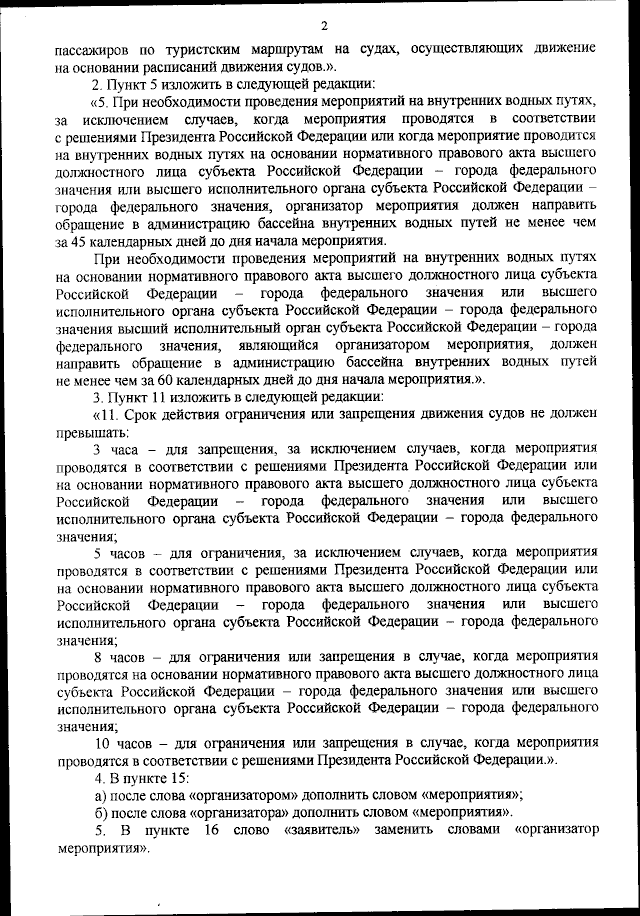 2

пассажиров по туристским маршрутам на судах, осуществляющих движение на основании расписаний движения судов.».

2. Пункт 5 изложить в следующей редакции:

«5. При необходимости проведения мероприятий на внутренних водных путях, за исключением случаев, когда мероприятия проводятся в соответствии с решениями Президента Российской Федерации или когда мероприятие проводится на внутренних водных путях на основании нормативного правового акта высшего должностного лица субъекта Российской Федерации – города федерального значения или высшего исполнительного органа субъекта Российской Федерации – города федерального значения, организатор мероприятия должен направить обращение в администрацию бассейна внутренних водных путей не менее чем за 45 календарных дней до дня начала мероприятия.

При необходимости проведения мероприятий на внутренних водных путях на основании нормативного правового акта высшего должностного лица субъекта Российской Федерации – города федерального значения или высшего исполнительного органа субъекта Российской Федерации – города федерального значения высший исполнительный орган субъекта Российской Федерации – города федерального значения, являющийся организатором мероприятия, должен направить обращение в администрацию бассейна внутренних водных путей не менее чем за 60 календарных дней до дня начала мероприятия.».

3. Пункт 11 изложить в следующей редакции:

«11. Срок действия ограничения или запрещения движения судов не должен превышать:

3 часа – для запрещения, за исключением случаев, когда мероприятия проводятся в соответствии с решениями Президента Российской Федерации или на основании нормативного правового акта высшего должностного лица субъекта Российской Федерации – города федерального значения или высшего исполнительного органа субъекта Российской Федерации – города федерального значения;

5 часов – для ограничения, за исключением случаев, когда мероприятия проводятся в соответствии с решениями Президента Российской Федерации или на основании нормативного правового акта высшего должностного лица субъекта Российской Федерации – города федерального значения или высшего исполнительного органа субъекта Российской Федерации – города федерального значения;

8 часов – для ограничения или запрещения в случае, когда мероприятия проводятся на основании нормативного правового акта высшего должностного лица субъекта Российской Федерации – города федерального значения или высшего исполнительного органа субъекта Российской Федерации – города федерального значения;

10 часов – для ограничения или запрещения в случае, когда мероприятия проводятся в соответствии с решениями Президента Российской Федерации.».

4. В пункте 15:

а) после слова «организатором» дополнить словом «мероприятия»;

б) после слова «организатора» дополнить словом «мероприятия».

5. В пункте 16 слово «заявитель» заменить словами «организатор мероприятия».